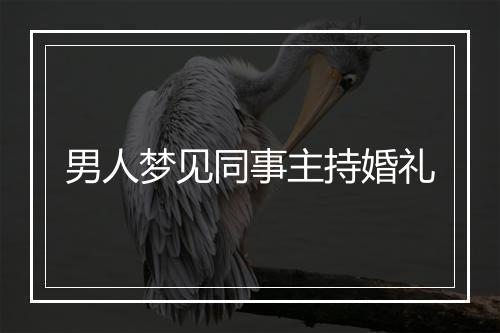 男人梦见同事主持婚礼